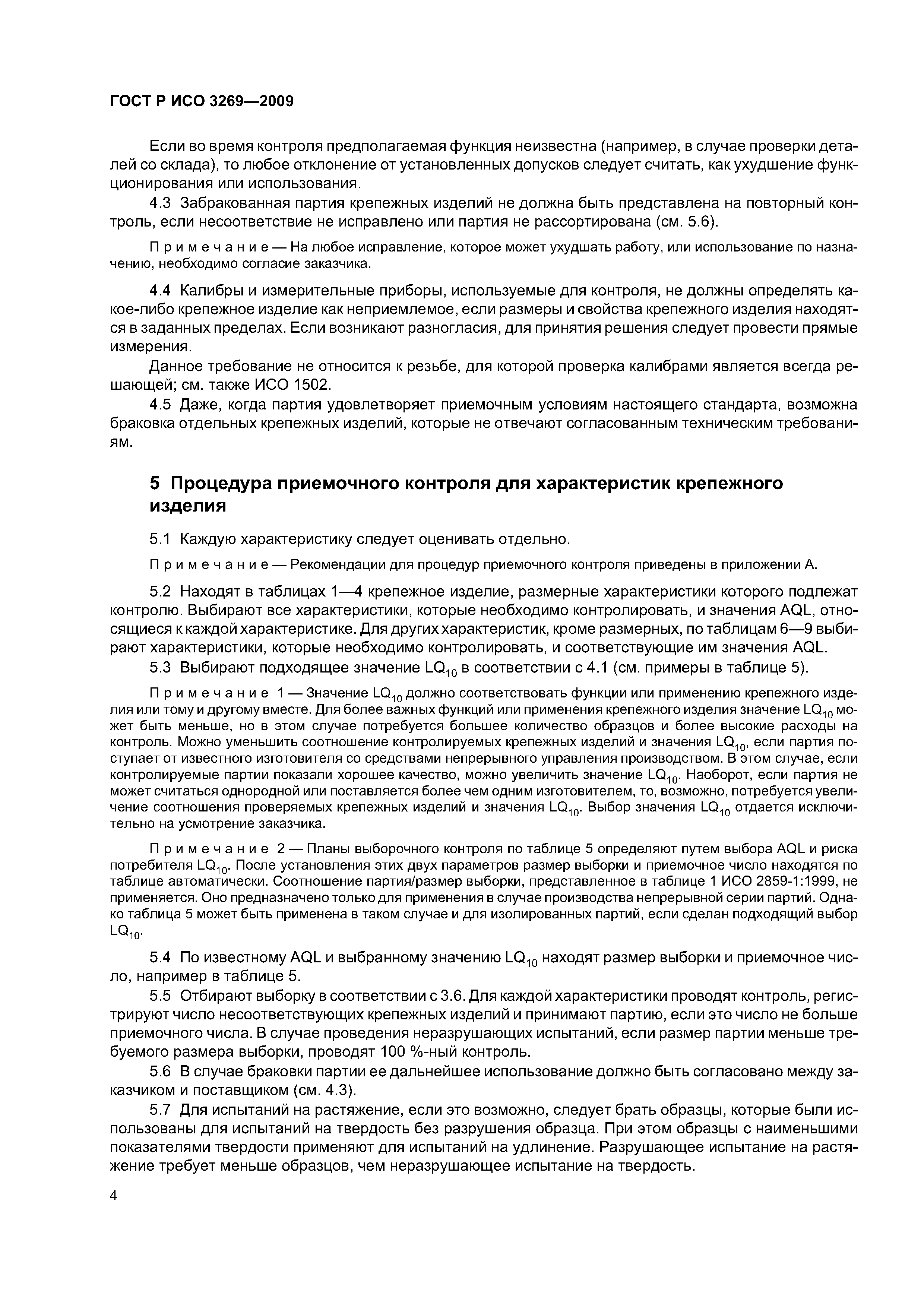 ГОСТ Р ИСО 3269—2009

Если во время контроля предполагаемая функция неизвестна (например, в случае проверки деталей со склада), то любое отклонение от установленных допусков следует считать, как ухудшение функционирования или использования.

4.3 Забракованная партия крепежных изделий не должна быть представлена на повторный контроль, если несоответствие не исправлено или партия не рассортирована (см. 5.6).

Примечание — На любое исправление, которое может ухудшать работу, или использование по назначению, необходимо согласие заказчика.

4.4 Калибры и измерительные приборы, используемые для контроля, не должны определять какое-либо крепежное изделие как неприемлемое, если размеры и свойства крепежного изделия находятся в заданных пределах. Если возникают разногласия, для принятия решения следует провести прямые измерения.

Данное требование не относится к резьбе, для которой проверка калибрами является всегда решающей; см. также ИСО 1502.

4.5 Даже, когда партия удовлетворяет приемочным условиям настоящего стандарта, возможна браковка отдельных крепежных изделий, которые не отвечают согласованным техническим требованиям.

5 Процедура приемочного контроля для характеристик крепежного изделия

5.1 Каждую характеристику следует оценивать отдельно.

Примечание — Рекомендации для процедур приемочного контроля приведены в приложении А.

5.2 Находят в таблицах 1—4 крепежное изделие, размерные характеристики которого подлежат контролю. Выбирают все характеристики, которые необходимо контролировать, и значения AQL, относящиеся к каждой характеристике. Для других характеристик, кроме размерных, по таблицам 6—9 выбирают характеристики, которые необходимо контролировать, и соответствующие им значения AQL.

5.3 Выбирают подходящее значение $LQ_{10}$ в соответствии с 4.1 (см. примеры в таблице 5).

Примечание 1 — Значение $LQ_{10}$ должно соответствовать функции или применению крепежного изделия или тому и другому вместе. Для более важных функций или применения крепежного изделия значение $LQ_{10}$ может быть меньше, но в этом случае потребуется большее количество образцов и более высокие расходы на контроль. Можно уменьшить соотношение контролируемых крепежных изделий и значения $LQ_{10}$, если партия поступает от известного изготовителя со средствами непрерывного управления производством. В этом случае, если контролируемые партии показали хорошее качество, можно увеличить значение $LQ_{10}$. Наоборот, если партия не может считаться однородной или поставляется более чем одним изготовителем, то, возможно, потребуется увеличение соотношения проверяемых крепежных изделий и значения $LQ_{10}$. Выбор значения $LQ_{10}$ отдается исключительно на усмотрение заказчика.

Примечание 2 — Планы выборочного контроля по таблице 5 определяют путем выбора AQL и риска потребителя $LQ_{10}$. После установления этих двух параметров размер выборки и приемочное число находятся по таблице автоматически. Соотношение партия/размер выборки, представленное в таблице 1 ИСО 2859-1:1999, не применяется. Оно предназначено только для применения в случае производства непрерывной серии партий. Однако таблица 5 может быть применена в таком случае и для изолированных партий, если сделан подходящий выбор $LQ_{10}$.

5.4 По известному AQL и выбранному значению $LQ_{10}$ находят размер выборки и приемочное число, например в таблице 5.

5.5 Отбирают выборку в соответствии с 3.6. Для каждой характеристики проводят контроль, регистрируют число несоответствующих крепежных изделий и принимают партию, если это число не больше приемочного числа. В случае проведения неразрушающих испытаний, если размер партии меньше требуемого размера выборки, проводят 100 %-ный контроль.

5.6 В случае браковки партии ее дальнейшее использование должно быть согласовано между заказчиком и поставщиком (см. 4.3).

5.7 Для испытаний на растяжение, если это возможно, следует брать образцы, которые были использованы для испытаний на твердость без разрушения образца. При этом образцы с наименьшими показателями твердости применяют для испытаний на удлинение. Разрушающее испытание на растяжение требует меньше образцов, чем неразрушающее испытание на твердость.

4